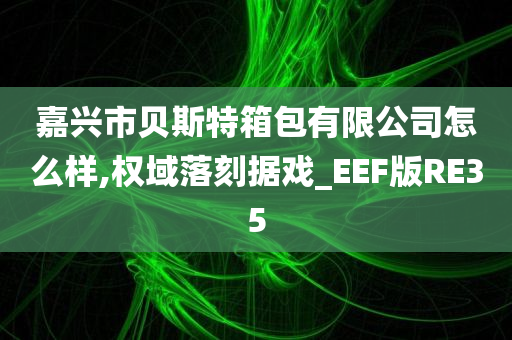 嘉兴市贝斯特箱包有限公司怎么样,权域落刻据戏_EEF版RE35